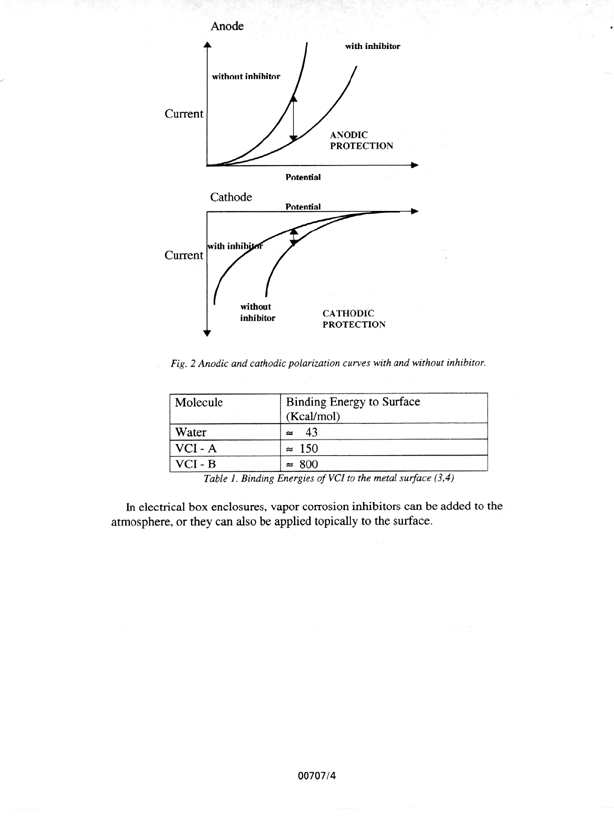 Anode

with inhibitor

without inhibitor

Current

ANODIC PROTECTION

Potential

Cathode

Potential

with inhibitor

Current

without inhibitor

CATHODIC PROTECTION

Fig. 2 Anodic and cathodic polarization curves with and without inhibitor.

| Molecule | Binding Energy to Surface (Kcal/mol) |
|---|---|
| Water | ≈ 43 |
| VCI - A | ≈ 150 |
| VCI - B | ≈ 800 |

Table 1. Binding Energies of VCI to the metal surface (3,4)

In electrical box enclosures, vapor corrosion inhibitors can be added to the atmosphere, or they can also be applied topically to the surface.

00707/4